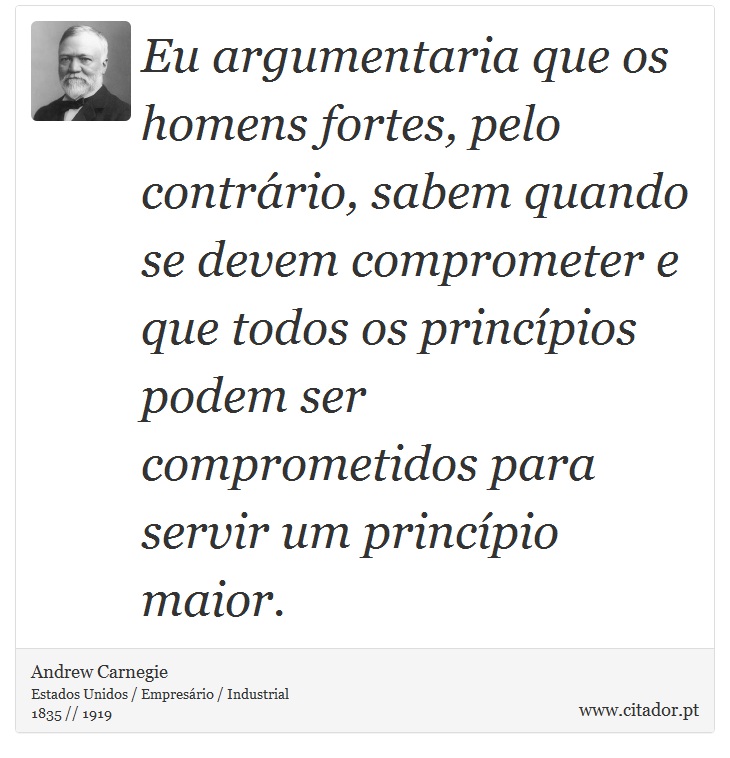 Eu argumentaria que os homens fortes, pelo contrário, sabem quando se devem comprometer e que todos os princípios podem ser comprometidos para servir um princípio maior.

Andrew Carnegie
Estados Unidos / Empresário / Industrial
1835 // 1919

www.citador.pt